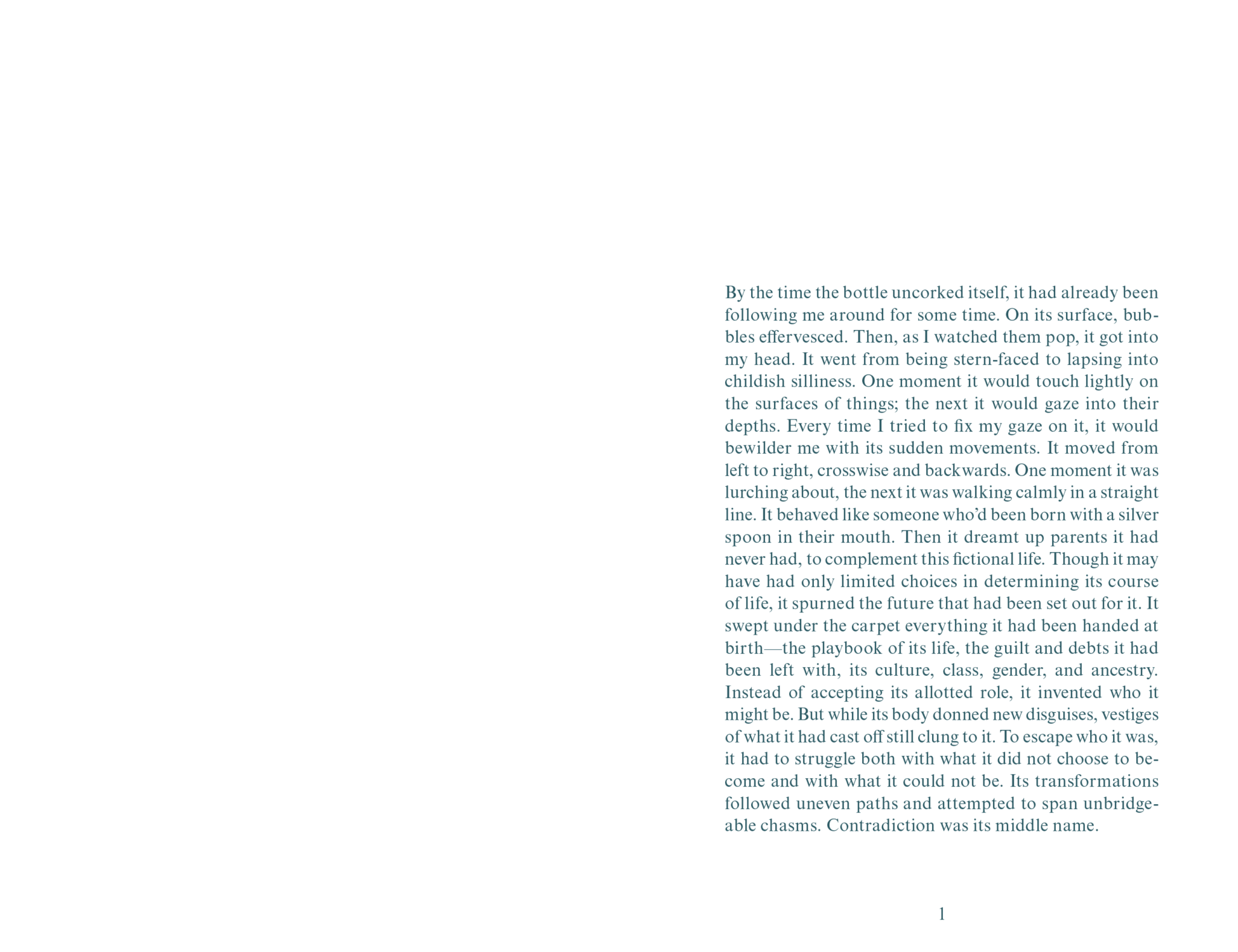 By the time the bottle uncorked itself, it had already been following me around for some time. On its surface, bubbles effervesced. Then, as I watched them pop, it got into my head. It went from being stern-faced to lapsing into childish silliness. One moment it would touch lightly on the surfaces of things; the next it would gaze into their depths. Every time I tried to fix my gaze on it, it would bewilder me with its sudden movements. It moved from left to right, crosswise and backwards. One moment it was lurching about, the next it was walking calmly in a straight line. It behaved like someone who'd been born with a silver spoon in their mouth. Then it dreamt up parents it had never had, to complement this fictional life. Though it may have had only limited choices in determining its course of life, it spurned the future that had been set out for it. It swept under the carpet everything it had been handed at birth—the playbook of its life, the guilt and debts it had been left with, its culture, class, gender, and ancestry. Instead of accepting its allotted role, it invented who it might be. But while its body donned new disguises, vestiges of what it had cast off still clung to it. To escape who it was, it had to struggle both with what it did not choose to become and with what it could not be. Its transformations followed uneven paths and attempted to span unbridgeable chasms. Contradiction was its middle name.

1